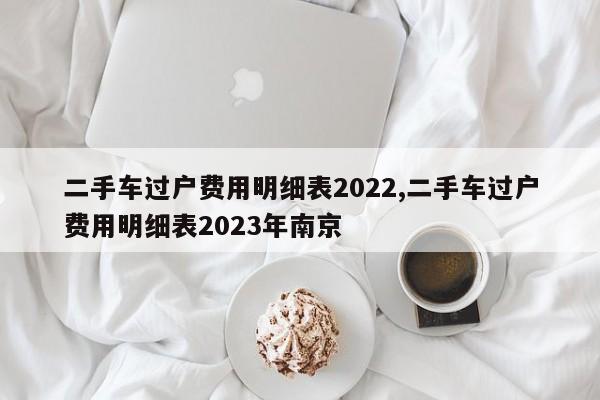 二手车过户费用明细表2022,二手车过户费用明细表2023年南京